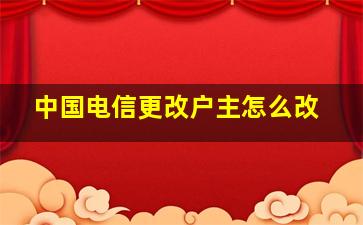 中国电信更改户主怎么改